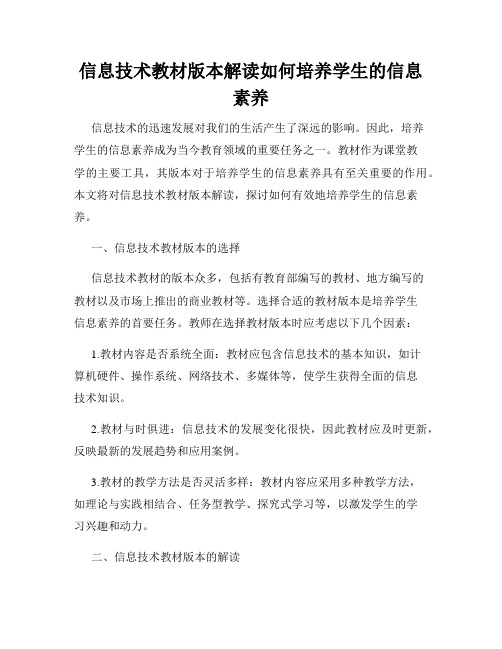 信息技术教材版本解读如何培养学生的信息素养

信息技术的迅速发展对我们的生活产生了深远的影响。因此，培养学生的信息素养成为当今教育领域的重要任务之一。教材作为课堂教学的主要工具，其版本对于培养学生的信息素养具有至关重要的作用。本文将对信息技术教材版本解读，探讨如何有效地培养学生的信息素养。

一、信息技术教材版本的选择

信息技术教材的版本众多，包括有教育部编写的教材、地方编写的教材以及市场上推出的商业教材等。选择合适的教材版本是培养学生信息素养的首要任务。教师在选择教材版本时应考虑以下几个因素：

1.教材内容是否系统全面：教材应包含信息技术的基本知识，如计算机硬件、操作系统、网络技术、多媒体等，使学生获得全面的信息技术知识。

2.教材与时俱进：信息技术的发展变化很快，因此教材应及时更新，反映最新的发展趋势和应用案例。

3.教材的教学方法是否灵活多样：教材内容应采用多种教学方法，如理论与实践相结合、任务型教学、探究式学习等，以激发学生的学习兴趣和动力。

二、信息技术教材版本的解读